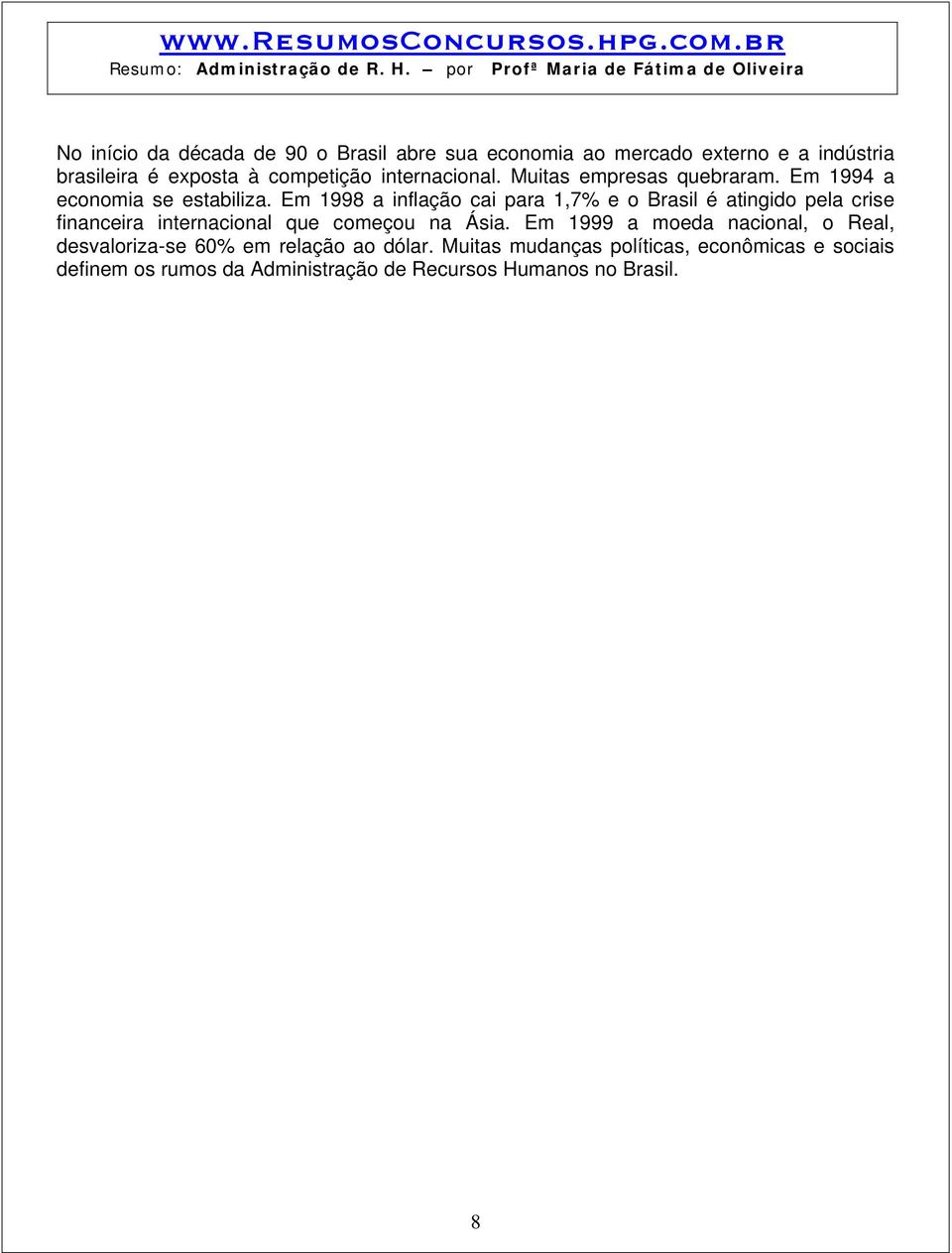 www.ResumosConcursos.hpg.com.br
Resumo: Administração de R. H. – por Profª Maria de Fátima de Oliveira

No início da década de 90 o Brasil abre sua economia ao mercado externo e a indústria brasileira é exposta à competição internacional. Muitas empresas quebraram. Em 1994 a economia se estabiliza. Em 1998 a inflação cai para 1,7% e o Brasil é atingido pela crise financeira internacional que começou na Ásia. Em 1999 a moeda nacional, o Real, desvaloriza-se 60% em relação ao dólar. Muitas mudanças políticas, econômicas e sociais definem os rumos da Administração de Recursos Humanos no Brasil.

8